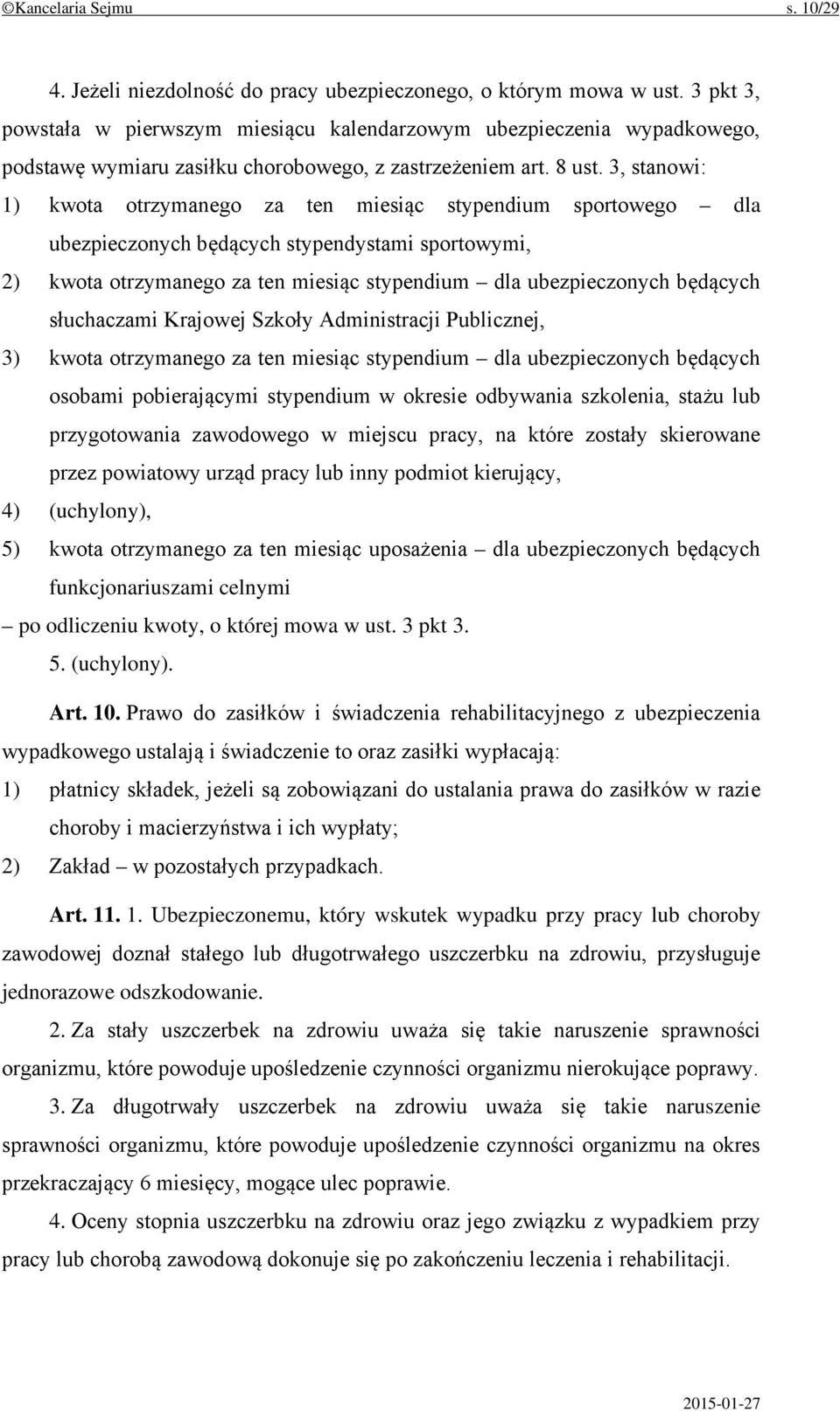 ©Kancelaria Sejmu s. 10/29

4. Jeżeli niezdolność do pracy ubezpieczonego, o którym mowa w ust. 3 pkt 3, powstała w pierwszym miesiącu kalendarzowym ubezpieczenia wypadkowego, podstawę wymiaru zasiłku chorobowego, z zastrzeżeniem art. 8 ust. 3, stanowi:

1) kwota otrzymanego za ten miesiąc stypendium sportowego – dla ubezpieczonych będących stypendystami sportowymi,

2) kwota otrzymanego za ten miesiąc stypendium – dla ubezpieczonych będących słuchaczami Krajowej Szkoły Administracji Publicznej,

3) kwota otrzymanego za ten miesiąc stypendium – dla ubezpieczonych będących osobami pobierającymi stypendium w okresie odbywania szkolenia, stażu lub przygotowania zawodowego w miejscu pracy, na które zostały skierowane przez powiatowy urząd pracy lub inny podmiot kierujący,

4) (uchylony),

5) kwota otrzymanego za ten miesiąc uposażenia – dla ubezpieczonych będących funkcjonariuszami celnymi

– po odliczeniu kwoty, o której mowa w ust. 3 pkt 3.

5. (uchylony).

Art. 10. Prawo do zasiłków i świadczenia rehabilitacyjnego z ubezpieczenia wypadkowego ustalają i świadczenie to oraz zasiłki wypłacają:

1) płatnicy składek, jeżeli są zobowiązani do ustalania prawa do zasiłków w razie choroby i macierzyństwa i ich wypłaty;

2) Zakład – w pozostałych przypadkach.

Art. 11. 1. Ubezpieczonemu, który wskutek wypadku przy pracy lub choroby zawodowej doznał stałego lub długotrwałego uszczerbku na zdrowiu, przysługuje jednorazowe odszkodowanie.

2. Za stały uszczerbek na zdrowiu uważa się takie naruszenie sprawności organizmu, które powoduje upośledzenie czynności organizmu nierokujące poprawy.

3. Za długotrwały uszczerbek na zdrowiu uważa się takie naruszenie sprawności organizmu, które powoduje upośledzenie czynności organizmu na okres przekraczający 6 miesięcy, mogące ulec poprawie.

4. Oceny stopnia uszczerbku na zdrowiu oraz jego związku z wypadkiem przy pracy lub chorobą zawodową dokonuje się po zakończeniu leczenia i rehabilitacji.

2015-01-27